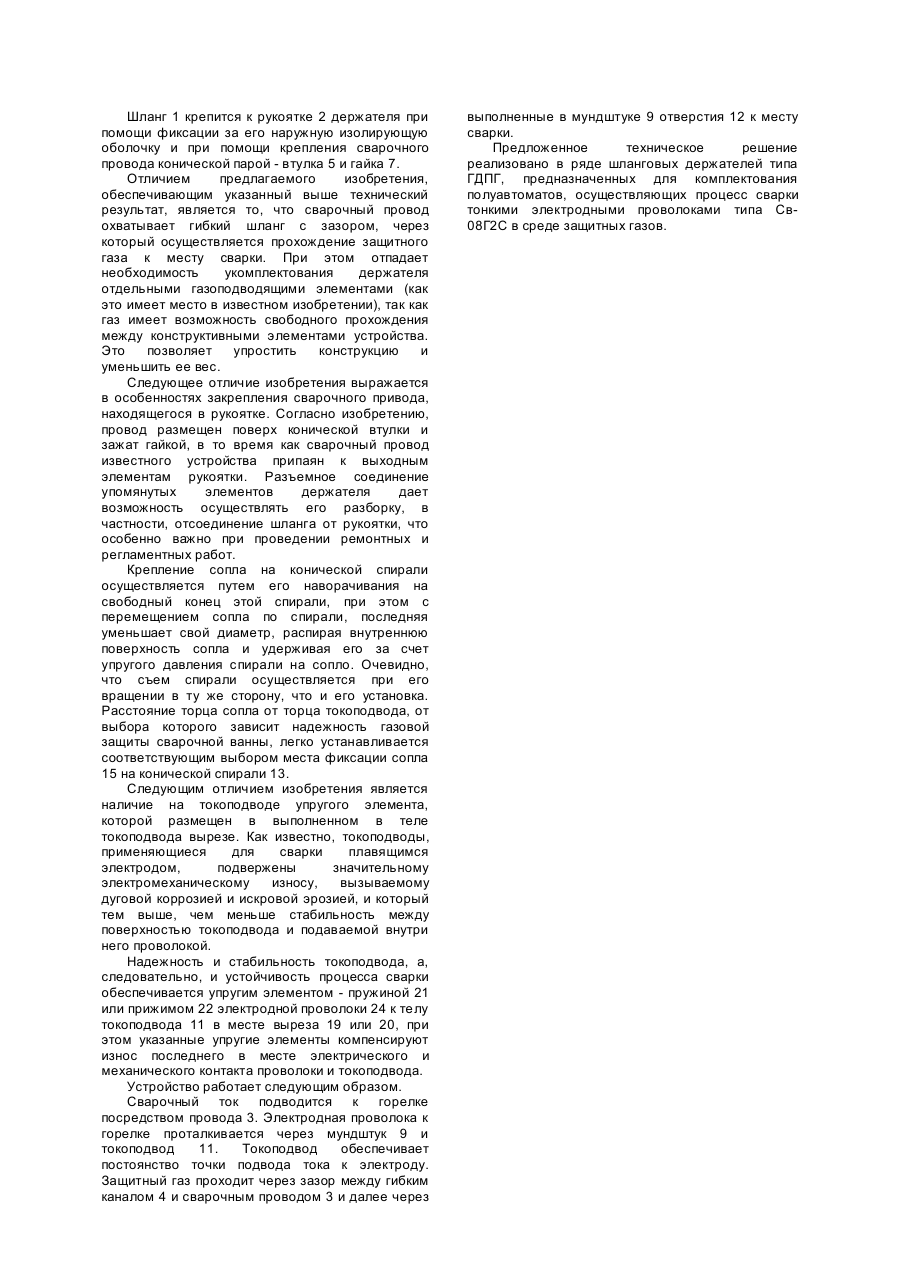 Шланг 1 крепится к рукоятке 2 держателя при помощи фиксации за его наружную изолирующую оболочку и при помощи крепления сварочного провода конической парой - втулка 5 и гайка 7.

Отличием предлагаемого изобретения, обеспечивающим указанный выше технический результат, является то, что сварочный провод охватывает гибкий шланг с зазором, через который осуществляется прохождение защитного газа к месту сварки. При этом отпадает необходимость укомплектования держателя отдельными газоподводящими элементами (как это имеет место в известном изобретении), так как газ имеет возможность свободного прохождения между конструктивными элементами устройства. Это позволяет упростить конструкцию и уменьшить ее вес.

Следующее отличие изобретения выражается в особенностях закрепления сварочного привода, находящегося в рукоятке. Согласно изобретению, провод размещен поверх конической втулки и зажат гайкой, в то время как сварочный провод известного устройства припаян к выходным элементам рукоятки. Разъемное соединение упомянутых элементов держателя дает возможность осуществлять его разборку, в частности, отсоединение шланга от рукоятки, что особенно важно при проведении ремонтных и регламентных работ.

Крепление сопла на конической спирали осуществляется путем его наворачивания на свободный конец этой спирали, при этом с перемещением сопла по спирали, последняя уменьшает свой диаметр, распирая внутреннюю поверхность сопла и удерживая его за счет упругого давления спирали на сопло. Очевидно, что съем спирали осуществляется при его вращении в ту же сторону, что и его установка. Расстояние торца сопла от торца токоподвода, от выбора которого зависит надежность газовой защиты сварочной ванны, легко устанавливается соответствующим выбором места фиксации сопла 15 на конической спирали 13.

Следующим отличием изобретения является наличие на токоподводе упругого элемента, которой размещен в выполненном в теле токоподвода вырезе. Как известно, токоподводы, применяющиеся для сварки плавящимся электродом, подвержены значительному электромеханическому износу, вызываемому дуговой коррозией и искровой эрозией, и который тем выше, чем меньше стабильность между поверхностью токоподвода и подаваемой внутри него проволокой.

Надежность и стабильность токоподвода, а, следовательно, и устойчивость процесса сварки обеспечивается упругим элементом - пружиной 21 или прижимом 22 электродной проволоки 24 к телу токоподвода 11 в месте выреза 19 или 20, при этом указанные упругие элементы компенсируют износ последнего в месте электрического и механического контакта проволоки и токоподвода.

Устройство работает следующим образом.

Сварочный ток подводится к горелке посредством провода 3. Электродная проволока к горелке проталкивается через мундштук 9 и токоподвод 11. Токоподвод обеспечивает постоянство точки подвода тока к электроду. Защитный газ проходит через зазор между гибким каналом 4 и сварочным проводом 3 и далее через выполненные в мундштуке 9 отверстия 12 к месту сварки.

Предложенное техническое решение реализовано в ряде шланговых держателей типа ГДПГ, предназначенных для комплектования полуавтоматов, осуществляющих процесс сварки тонкими электродными проволоками типа Св-08Г2С в среде защитных газов.